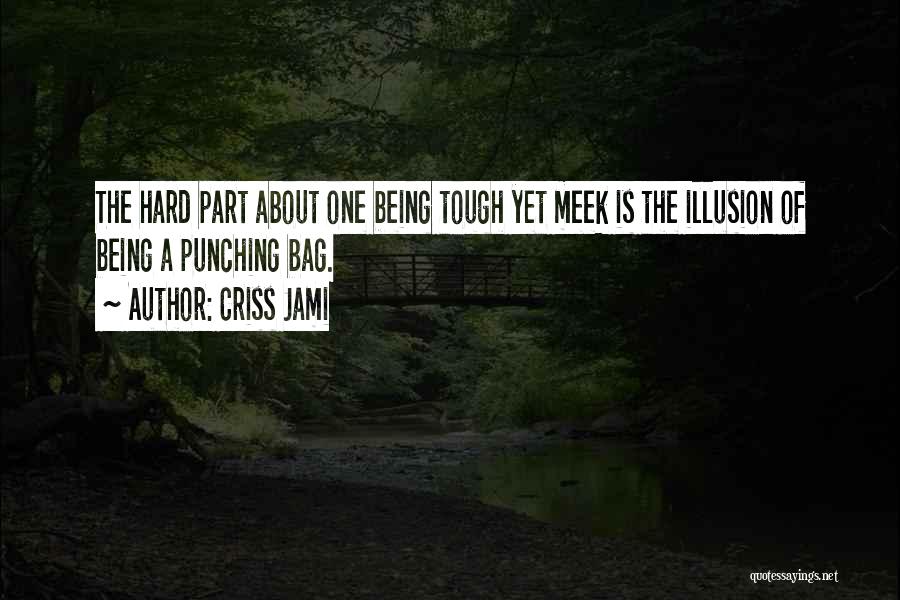 THE HARD PART ABOUT ONE BEING TOUGH YET MEEK IS THE ILLUSION OF BEING A PUNCHING BAG.
~ AUTHOR: CRISS JAMI

quotessayings.net